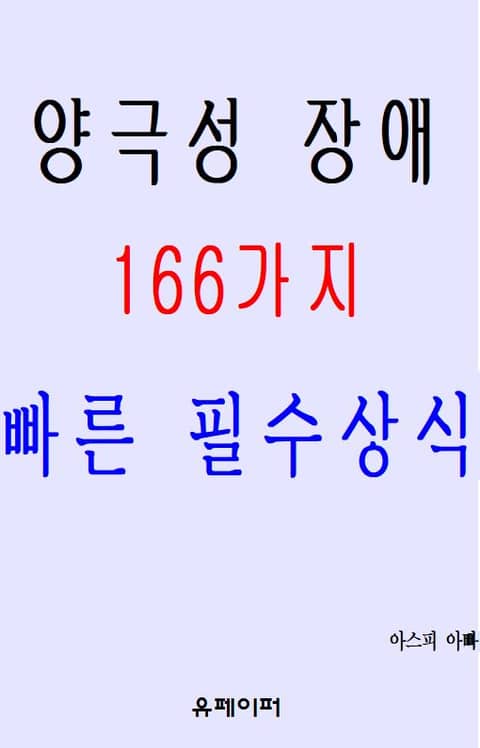 양극성 장애

166가지

빠른 필수상식

아스피 아빠

유페이퍼